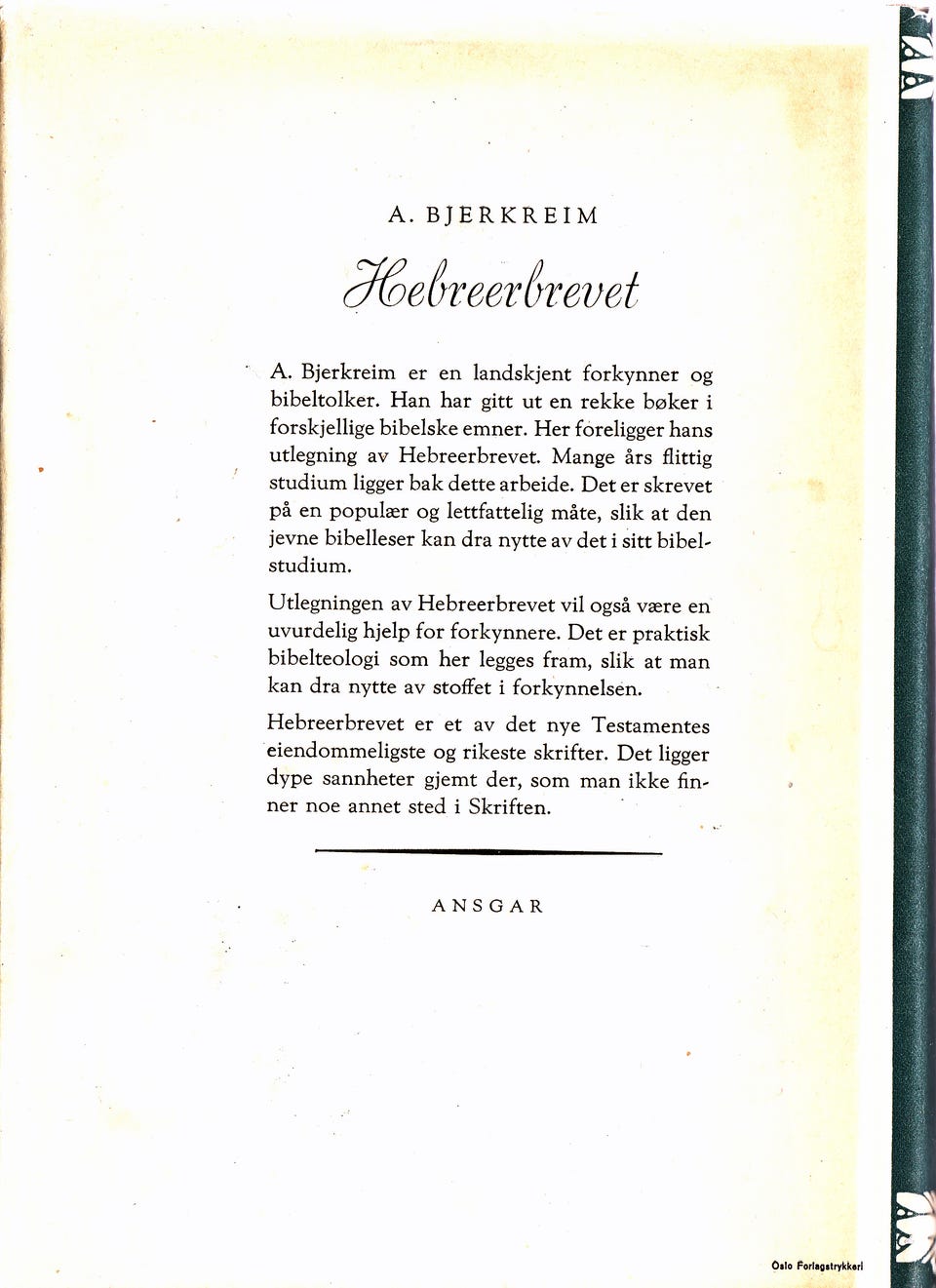 A. BJERKREIM

Hebreerbrevet

A. Bjerkreim er en landskjent forkynner og bibeltolker. Han har gitt ut en rekke bøker i forskjellige bibelske emner. Her foreligger hans utlegning av Hebreerbrevet. Mange års flittig studium ligger bak dette arbeide. Det er skrevet på en populær og lettfattelig måte, slik at den jevne bibelleser kan dra nytte av det i sitt bibelstudium.

Utlegningen av Hebreerbrevet vil også være en uvurdelig hjelp for forkynnere. Det er praktisk bibelteologi som her legges fram, slik at man kan dra nytte av stoffet i forkynnelsen.

Hebreerbrevet er et av det nye Testamentes eiendommeligste og rikeste skrifter. Det ligger dype sannheter gjemt der, som man ikke finner noe annet sted i Skriften.

ANSGAR

Oslo Forlagstrykkeri